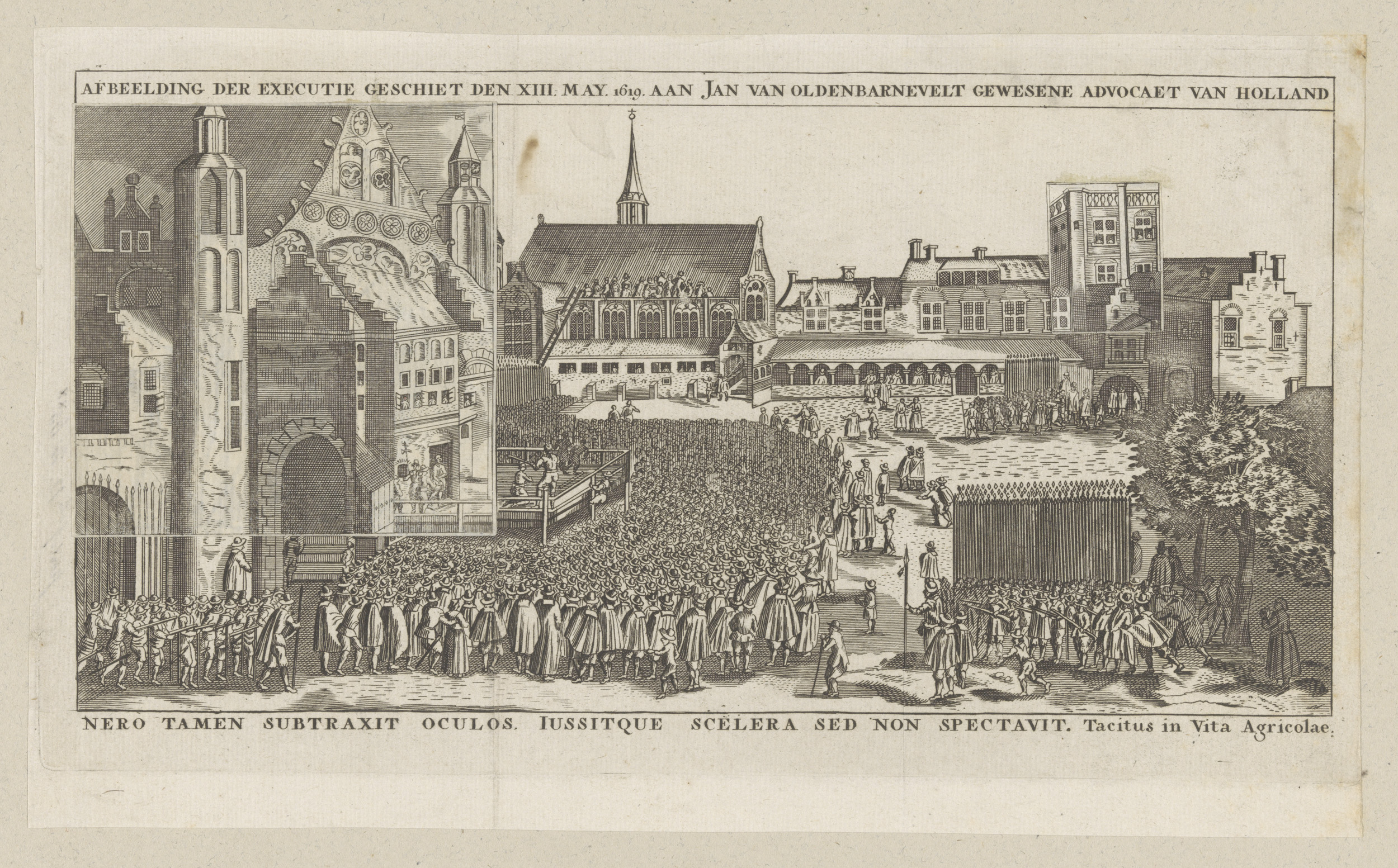 AFBEELDING DER EXECUTIE GESCHIET DEN XIII. MAY. 1619. AAN JAN VAN OLDENBARNEVELT GEWESENE ADVOCAET VAN HOLLAND

NERO TAMEN SUBTRAXIT OCULOS. IUSSITQUE SCELERA SED NON SPECTAVIT. Tacitus in Vita Agricolae.